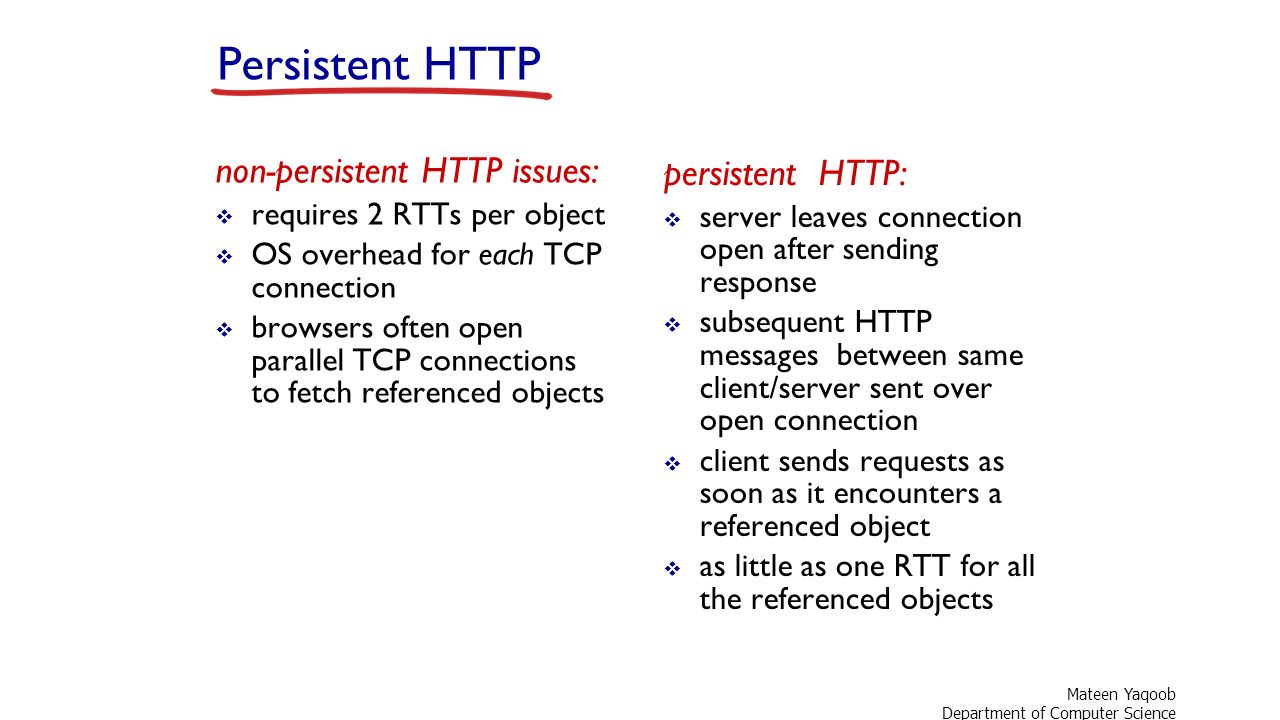 Persistent HTTP

non-persistent HTTP issues:
❖ requires 2 RTTs per object
❖ OS overhead for each TCP connection
❖ browsers often open parallel TCP connections to fetch referenced objects

persistent HTTP:
❖ server leaves connection open after sending response
❖ subsequent HTTP messages between same client/server sent over open connection
❖ client sends requests as soon as it encounters a referenced object
❖ as little as one RTT for all the referenced objects

Mateen Yaqoob
Department of Computer Science